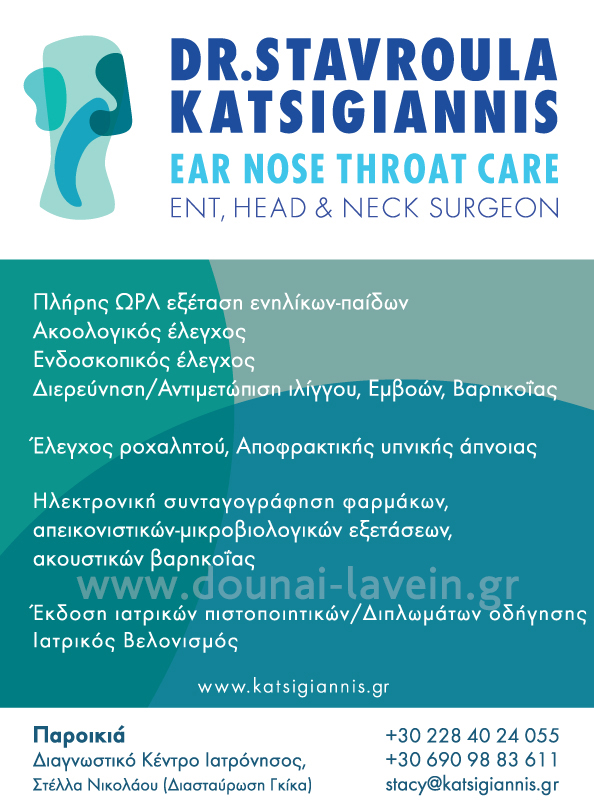 DR.STAVROULA KATSIGIANNIS

EAR NOSE THROAT CARE

ENT, HEAD & NECK SURGEON

Πλήρης ΩΡΛ εξέταση ενηλίκων-παίδων
Ακοολογικός έλεγχος
Ενδοσκοπικός έλεγχος
Διερεύνηση/Αντιμετώπιση ιλίγγου, Εμβοών, Βαρηκοΐας

Έλεγχος ροχαλητού, Αποφρακτικής υπνικής άπνοιας

Ηλεκτρονική συνταγογράφηση φαρμάκων, απεικονιστικών-μικροβιολογικών εξετάσεων, ακουστικών βαρηκοΐας

Έκδοση ιατρικών πιστοποιητικών/Διπλωμάτων οδήγησης
Ιατρικός Βελονισμός

www.katsigiannis.gr

Παροικιά
Διαγνωστικό Κέντρο Ιατρόνησος,
Στέλλα Νικολάου (Διασταύρωση Γκίκα)

+30 228 40 24 055
+30 690 98 83 611
stacy@katsigiannis.gr

www.dounai-lavein.gr